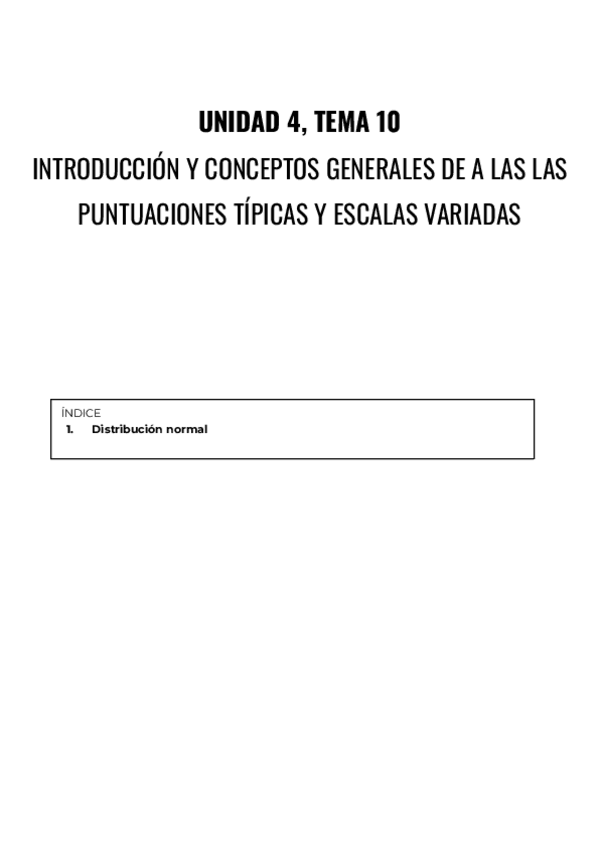 UNIDAD 4, TEMA 10

INTRODUCCIÓN Y CONCEPTOS GENERALES DE A LAS LAS PUNTUACIONES TÍPICAS Y ESCALAS VARIADAS

ÍNDICE
1. Distribución normal